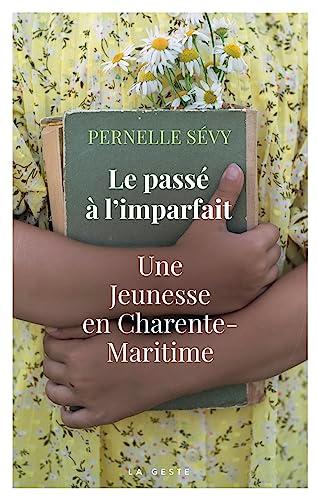 PERNELLE SÉVY

Le passé à l'imparfait

Une Jeunesse en Charente-Maritime

LA GESTE